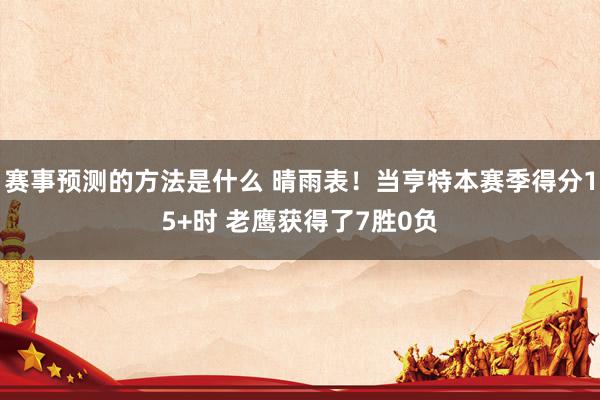 赛事预测的方法是什么 晴雨表！当亨特本赛季得分15+时 老鹰获得了7胜0负